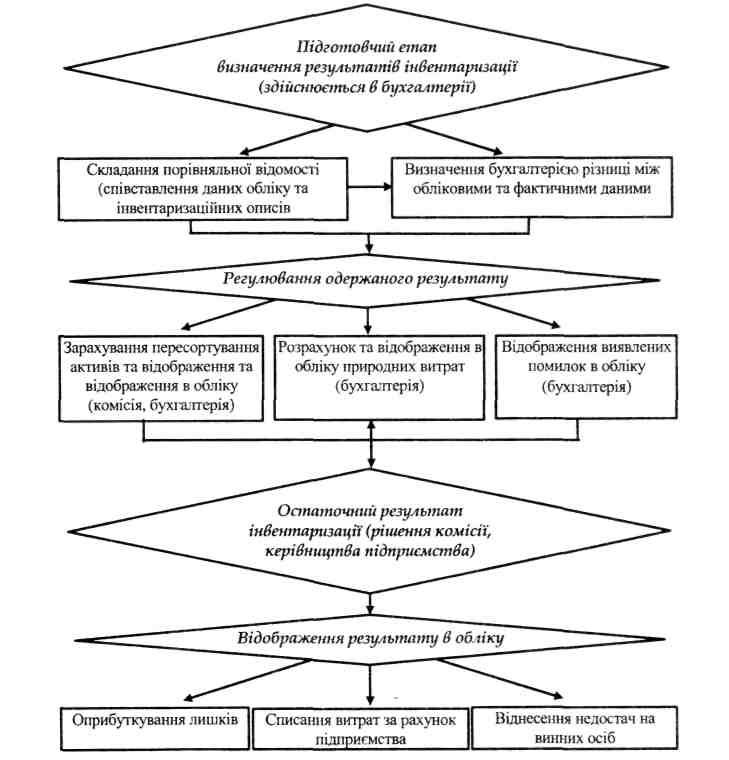 Підготовчий етап визначення результатів інвентаризації (здійснюється в бухгалтерії)

Складання порівняльної відомості (співставлення даних обліку та інвентаризаційних описів

Визначення бухгалтерією різниці між обліковими та фактичними даними

Регулювання одержаного результату

Зарахування пересортування активів та відображення та відображення в обліку (комісія, бухгалтерія)

Розрахунок та відображення в обліку природних витрат (бухгалтерія)

Відображення виявлених помилок в обліку (бухгалтерія)

Остаточний результат інвентаризації (рішення комісії, керівництва підприємства)

Відображення результату в обліку

Оприбуткування лишків

Списання витрат за рахунок підприємства

Віднесення недостач на винних осіб